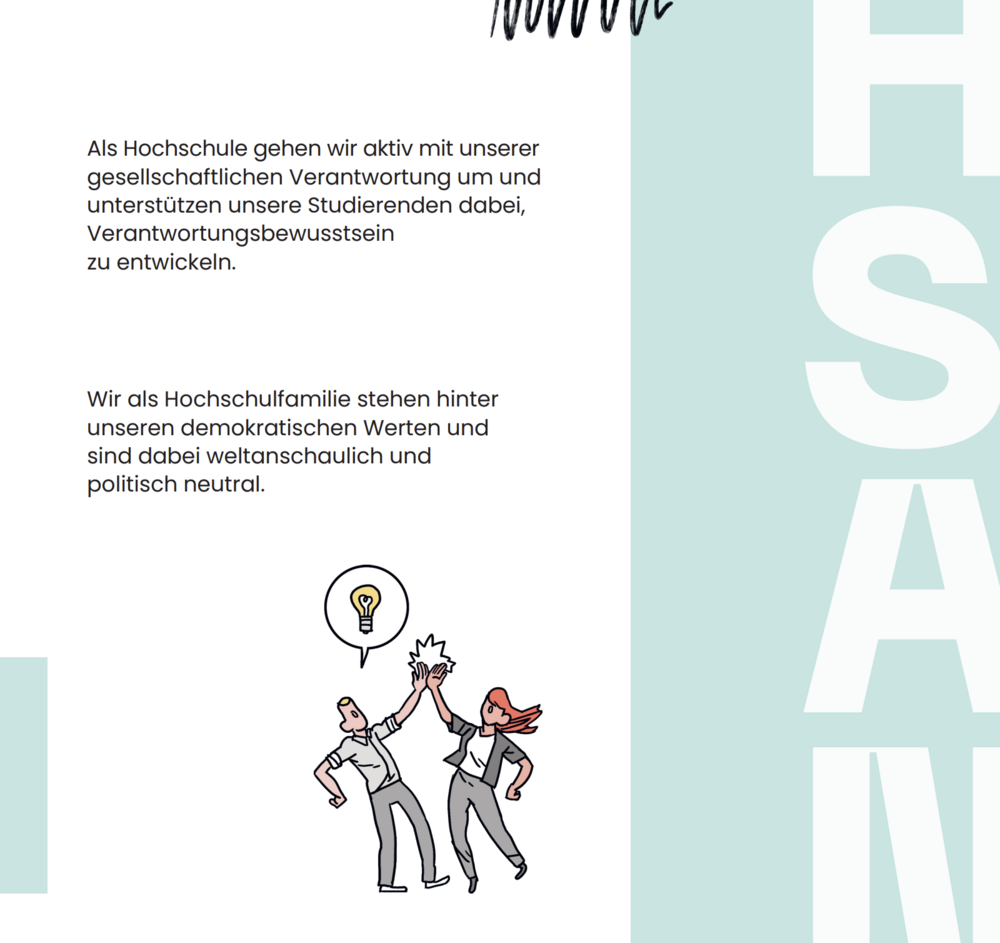 Als Hochschule gehen wir aktiv mit unserer gesellschaftlichen Verantwortung um und unterstützen unsere Studierenden dabei, Verantwortungsbewusstsein zu entwickeln.

Wir als Hochschulfamilie stehen hinter unseren demokratischen Werten und sind dabei weltanschaulich und politisch neutral.

HSAW